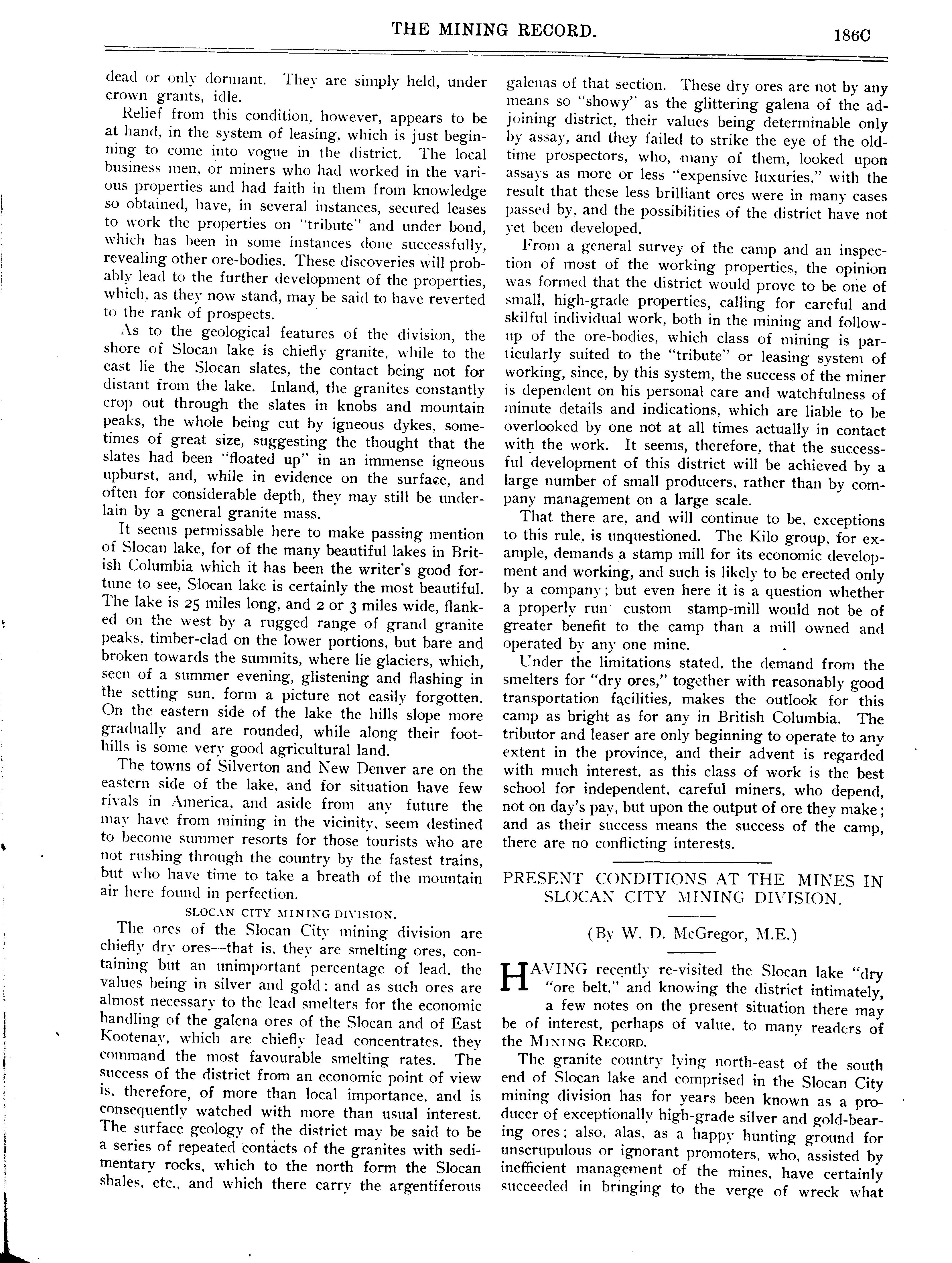 THE MINING RECORD. 186C

dead or only dormant. They are simply held, under crown grants, idle.

Relief from this condition, however, appears to be at hand, in the system of leasing, which is just beginning to come into vogue in the district. The local business men, or miners who had worked in the various properties and had faith in them from knowledge so obtained, have, in several instances, secured leases to work the properties on "tribute" and under bond, which has been in some instances done successfully, revealing other ore-bodies. These discoveries will probably lead to the further development of the properties, which, as they now stand, may be said to have reverted to the rank of prospects.

As to the geological features of the division, the shore of Slocan lake is chiefly granite, while to the east lie the Slocan slates, the contact being not for distant from the lake. Inland, the granites constantly crop out through the slates in knobs and mountain peaks, the whole being cut by igneous dykes, sometimes of great size, suggesting the thought that the slates had been "floated up" in an immense igneous upburst, and, while in evidence on the surface, and often for considerable depth, they may still be underlain by a general granite mass.

It seems permissable here to make passing mention of Slocan lake, for of the many beautiful lakes in British Columbia which it has been the writer's good fortune to see, Slocan lake is certainly the most beautiful. The lake is 25 miles long, and 2 or 3 miles wide, flanked on the west by a rugged range of grand granite peaks, timber-clad on the lower portions, but bare and broken towards the summits, where lie glaciers, which, seen of a summer evening, glistening and flashing in the setting sun, form a picture not easily forgotten. On the eastern side of the lake the hills slope more gradually and are rounded, while along their foothills is some very good agricultural land.

The towns of Silverton and New Denver are on the eastern side of the lake, and for situation have few rivals in America, and aside from any future the may have from mining in the vicinity, seem destined to become summer resorts for those tourists who are not rushing through the country by the fastest trains, but who have time to take a breath of the mountain air here found in perfection.

SLOCAN CITY MINING DIVISION.

The ores of the Slocan City mining division are chiefly dry ores—that is, they are smelting ores, containing but an unimportant percentage of lead, the values being in silver and gold; and as such ores are almost necessary to the lead smelters for the economic handling of the galena ores of the Slocan and of East Kootenay, which are chiefly lead concentrates, they command the most favourable smelting rates. The success of the district from an economic point of view is, therefore, of more than local importance, and is consequently watched with more than usual interest. The surface geology of the district may be said to be a series of repeated contacts of the granites with sedimentary rocks, which to the north form the Slocan shales, etc., and which there carry the argentiferous galenas of that section. These dry ores are not by any means so "showy" as the glittering galena of the adjoining district, their values being determinable only by assay, and they failed to strike the eye of the old-time prospectors, who, many of them, looked upon assays as more or less "expensive luxuries," with the result that these less brilliant ores were in many cases passed by, and the possibilities of the district have not yet been developed.

From a general survey of the camp and an inspection of most of the working properties, the opinion was formed that the district would prove to be one of small, high-grade properties, calling for careful and skilful individual work, both in the mining and follow-up of the ore-bodies, which class of mining is particularly suited to the "tribute" or leasing system of working, since, by this system, the success of the miner is dependent on his personal care and watchfulness of minute details and indications, which are liable to be overlooked by one not at all times actually in contact with the work. It seems, therefore, that the successful development of this district will be achieved by a large number of small producers, rather than by company management on a large scale.

That there are, and will continue to be, exceptions to this rule, is unquestioned. The Kilo group, for example, demands a stamp mill for its economic development and working, and such is likely to be erected only by a company; but even here it is a question whether a properly run custom stamp-mill would not be of greater benefit to the camp than a mill owned and operated by any one mine.

Under the limitations stated, the demand from the smelters for "dry ores," together with reasonably good transportation facilities, makes the outlook for this camp as bright as for any in British Columbia. The tributor and leaser are only beginning to operate to any extent in the province, and their advent is regarded with much interest, as this class of work is the best school for independent, careful miners, who depend, not on day's pay, but upon the output of ore they make; and as their success means the success of the camp, there are no conflicting interests.

PRESENT CONDITIONS AT THE MINES IN SLOCAN CITY MINING DIVISION.

(By W. D. McGregor, M.E.)

HAVING recently re-visited the Slocan lake "dry "ore belt," and knowing the district intimately, a few notes on the present situation there may be of interest, perhaps of value, to many readers of the MINING RECORD.

The granite country lying north-east of the south end of Slocan lake and comprised in the Slocan City mining division has for years been known as a producer of exceptionally high-grade silver and gold-bearing ores; also, alas, as a happy hunting ground for unscrupulous or ignorant promoters, who, assisted by inefficient management of the mines, have certainly succeeded in bringing to the verge of wreck what